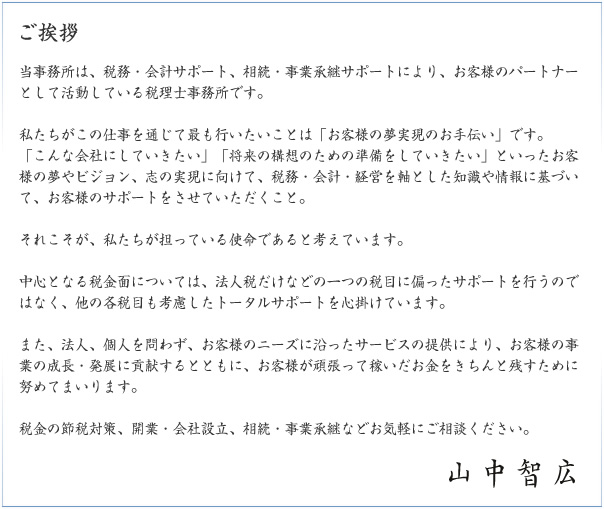 ご挨拶

当事務所は、税務・会計サポート、相続・事業承継サポートにより、お客様のパートナーとして活動している税理士事務所です。

私たちがこの仕事を通じて最も行いたいことは「お客様の夢実現のお手伝い」です。
「こんな会社にしていきたい」「将来の構想のための準備をしていきたい」といったお客様の夢やビジョン、志の実現に向けて、税務・会計・経営を軸とした知識や情報に基づいて、お客様のサポートをさせていただくこと。

それこそが、私たちが担っている使命であると考えています。

中心となる税金面については、法人税だけなどの一つの税目に偏ったサポートを行うのではなく、他の各税目も考慮したトータルサポートを心掛けています。

また、法人、個人を問わず、お客様のニーズに沿ったサービスの提供により、お客様の事業の成長・発展に貢献するとともに、お客様が頑張って稼いだお金をきちんと残すために努めてまいります。

税金の節税対策、開業・会社設立、相続・事業承継などお気軽にご相談ください。

山中智広